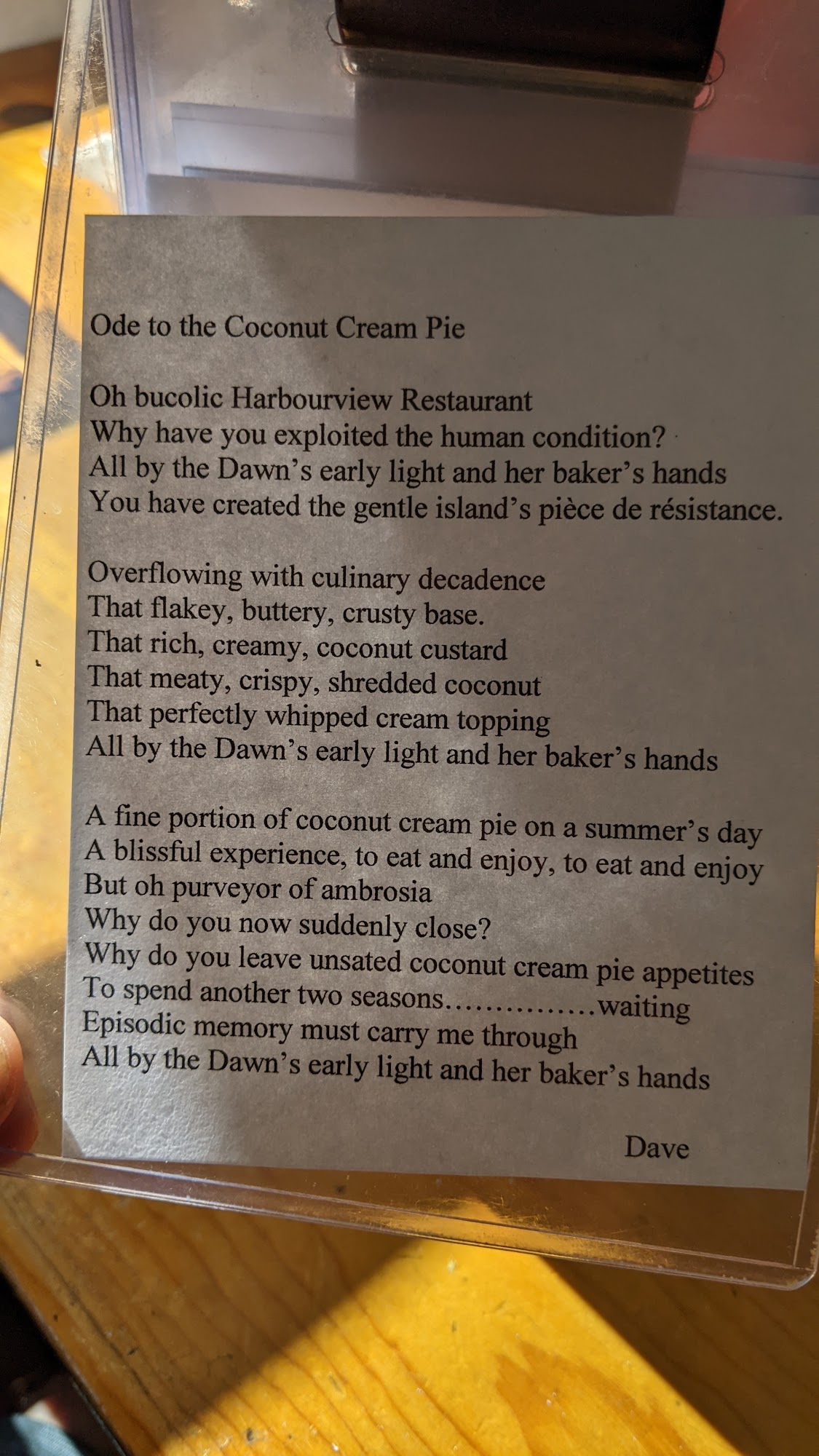 Ode to the Coconut Cream Pie

Oh bucolic Harbourview Restaurant
Why have you exploited the human condition?
All by the Dawn's early light and her baker's hands
You have created the gentle island's pièce de résistance.

Overflowing with culinary decadence
That flakey, buttery, crusty base.
That rich, creamy, coconut custard
That meaty, crispy, shredded coconut
That perfectly whipped cream topping
All by the Dawn's early light and her baker's hands

A fine portion of coconut cream pie on a summer's day
A blissful experience, to eat and enjoy, to eat and enjoy
But oh purveyor of ambrosia
Why do you now suddenly close?
Why do you leave unsated coconut cream pie appetites
To spend another two seasons...............waiting
Episodic memory must carry me through
All by the Dawn's early light and her baker's hands

Dave